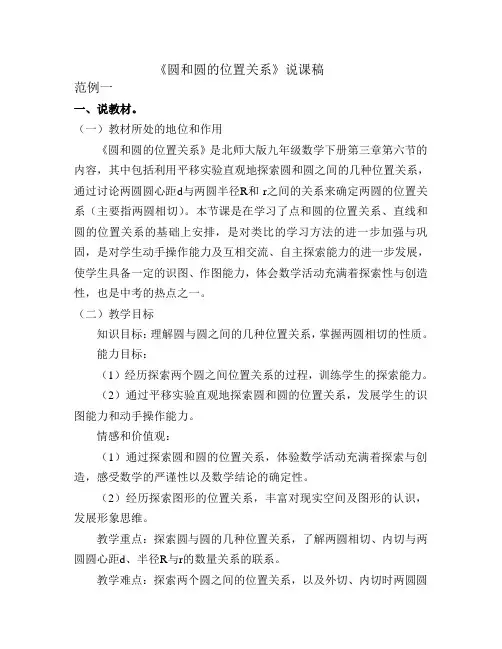 《圆和圆的位置关系》说课稿
范例一
一、说教材。
（一）教材所处的地位和作用
《圆和圆的位置关系》是北师大版九年级数学下册第三章第六节的内容，其中包括利用平移实验直观地探索圆和圆之间的几种位置关系，通过讨论两圆圆心距d与两圆半径R和 r之间的关系来确定两圆的位置关系（主要指两圆相切）。本节课是在学习了点和圆的位置关系、直线和圆的位置关系的基础上安排，是对类比的学习方法的进一步加强与巩固，是对学生动手操作能力及互相交流、自主探索能力的进一步发展，使学生具备一定的识图、作图能力，体会数学活动充满着探索性与创造性，也是中考的热点之一。
（二）教学目标
知识目标：理解圆与圆之间的几种位置关系，掌握两圆相切的性质。
能力目标：
（1）经历探索两个圆之间位置关系的过程，训练学生的探索能力。
（2）通过平移实验直观地探索圆和圆的位置关系，发展学生的识图能力和动手操作能力。
情感和价值观：
（1）通过探索圆和圆的位置关系，体验数学活动充满着探索与创造，感受数学的严谨性以及数学结论的确定性。
（2）经历探索图形的位置关系，丰富对现实空间及图形的认识，发展形象思维。
教学重点：探索圆与圆的几种位置关系，了解两圆相切、内切与两圆圆心距d、半径R与r的数量关系的联系。
教学难点：探索两个圆之间的位置关系，以及外切、内切时两圆圆